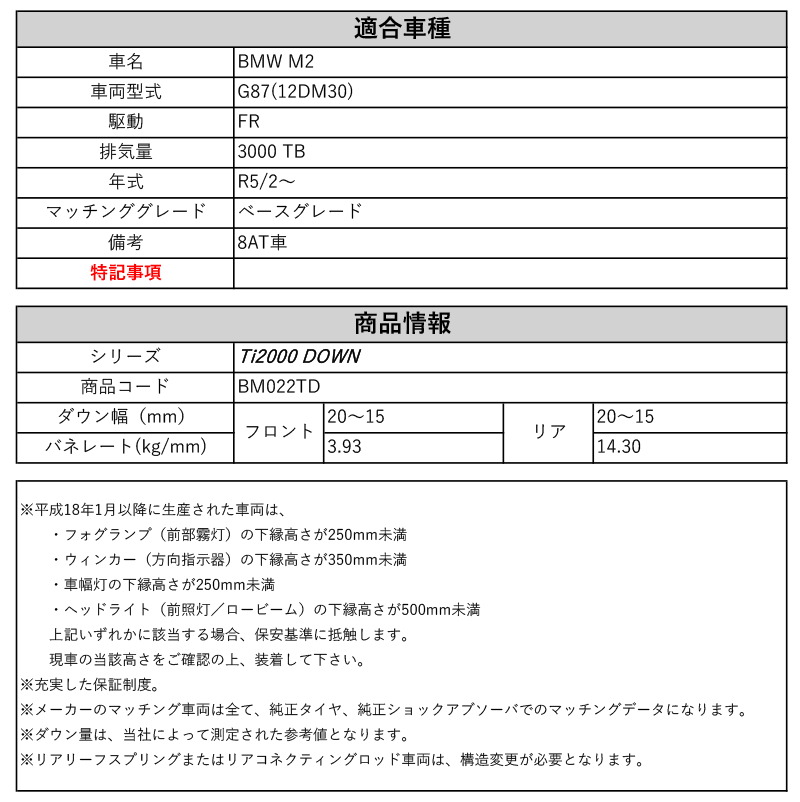 | 適合車種 | |
|---|---|
| 車名 | BMW M2 |
| 車両型式 | G87(12DM30) |
| 駆動 | FR |
| 排気量 | 3000 TB |
| 年式 | R5/2～ |
| マッチンググレード | ベースグレード |
| 備考 | 8AT車 |
| 特記事項 | |

| 商品情報 | | | | |
|---|---|---|---|---|
| シリーズ | Ti2000 DOWN | | | |
| 商品コード | BM022TD | | | |
| ダウン幅（mm） | フロント | 20～15 | リア | 20～15 |
| バネレート(kg/mm) | フロント | 3.93 | リア | 14.30 |

※平成18年1月以降に生産された車両は、
・フォグランプ（前部霧灯）の下縁高さが250mm未満
・ウィンカー（方向指示器）の下縁高さが350mm未満
・車幅灯の下縁高さが250mm未満
・ヘッドライト（前照灯／ロービーム）の下縁高さが500mm未満
上記いずれかに該当する場合、保安基準に抵触します。
現車の当該高さをご確認の上、装着して下さい。
※充実した保証制度。
※メーカーのマッチング車両は全て、純正タイヤ、純正ショックアブソーバでのマッチングデータになります。
※ダウン量は、当社によって測定された参考値となります。
※リアリーフスプリングまたはリアコネクティングロッド車両は、構造変更が必要となります。